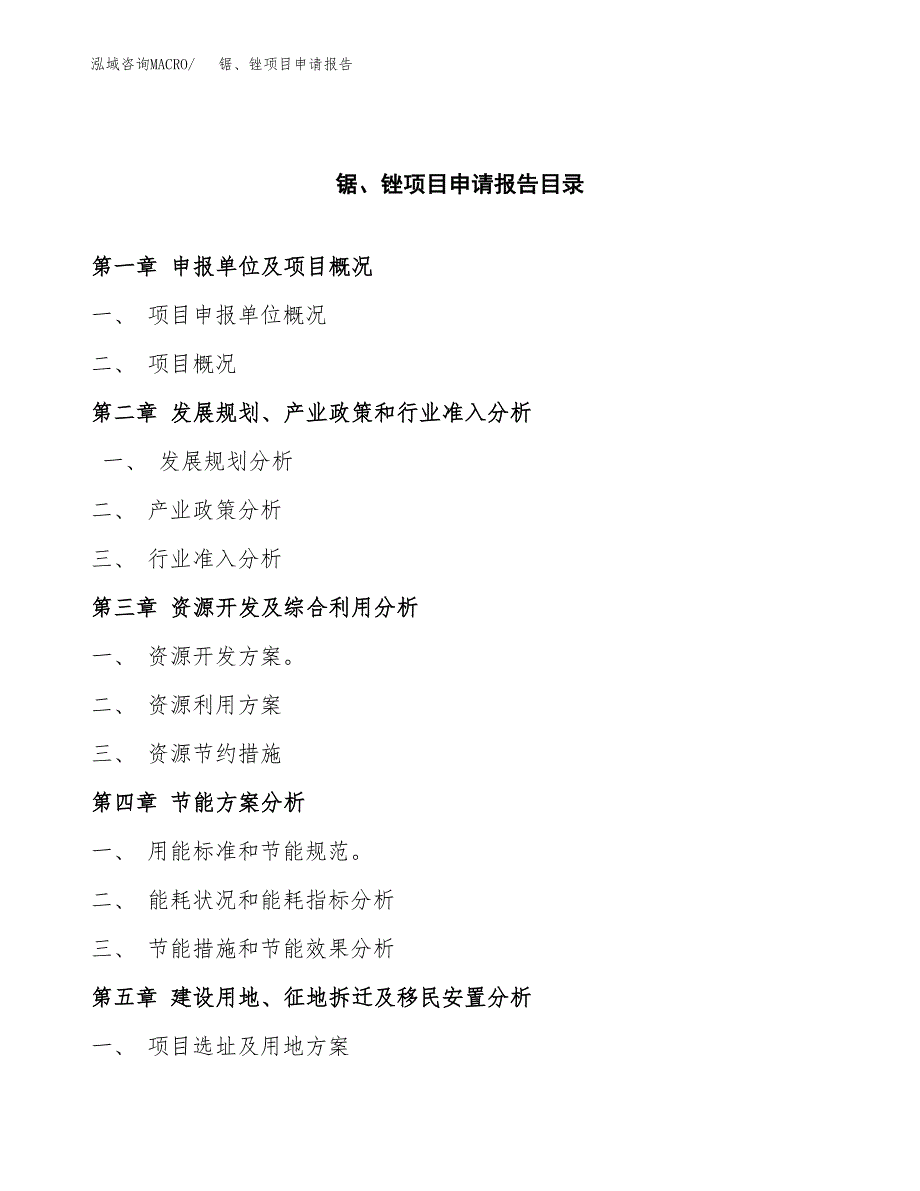 泓域咨询MACRO/　锯、锉项目申请报告

锯、锉项目申请报告目录

第一章 申报单位及项目概况

一、 项目申报单位概况

二、 项目概况

第二章 发展规划、产业政策和行业准入分析

一、 发展规划分析

二、 产业政策分析

三、 行业准入分析

第三章 资源开发及综合利用分析

一、 资源开发方案。

二、 资源利用方案

三、 资源节约措施

第四章 节能方案分析

一、 用能标准和节能规范。

二、 能耗状况和能耗指标分析

三、 节能措施和节能效果分析

第五章 建设用地、征地拆迁及移民安置分析

一、 项目选址及用地方案